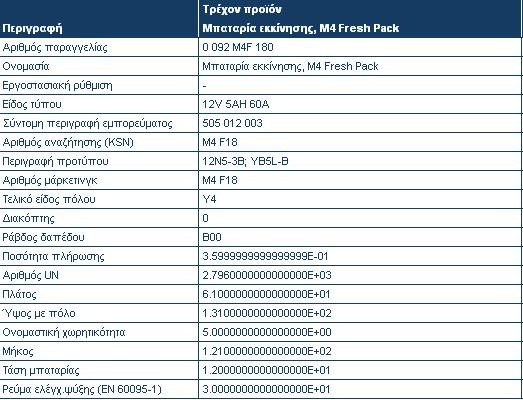 | Περιγραφή | Τρέχον προϊόν Μπαταρία εκκίνησης, M4 Fresh Pack |
|---|---|
| Αριθμός παραγγελίας | 0 092 M4F 180 |
| Ονομασία | Μπαταρία εκκίνησης, M4 Fresh Pack |
| Εργοστασιακή ρύθμιση | - |
| Είδος τύπου | 12V 5AH 60A |
| Σύντομη περιγραφή εμπορεύματος | 505 012 003 |
| Αριθμός αναζήτησης (KSN) | M4 F18 |
| Περιγραφή προτύπου | 12N5-3B; YB5L-B |
| Αριθμός μάρκετινγκ | M4 F18 |
| Τελικό είδος πόλου | Y4 |
| Διακόπτης | 0 |
| Ράβδος δαπέδου | B00 |
| Ποσότητα πλήρωσης | 3.5999999999999999E-01 |
| Αριθμός UN | 2.7960000000000000E+03 |
| Πλάτος | 6.1000000000000000E+01 |
| Ύψος με πόλο | 1.3100000000000000E+02 |
| Ονομαστική χωρητικότητα | 5.0000000000000000E+00 |
| Μήκος | 1.2100000000000000E+02 |
| Τάση μπαταρίας | 1.2000000000000000E+01 |
| Ρεύμα ελέγχ.ψύξης (EN 60095-1) | 3.0000000000000000E+01 |